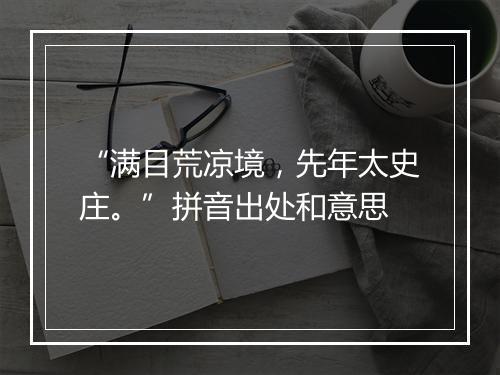 “满目荒凉境，先年太史庄。”拼音出处和意思